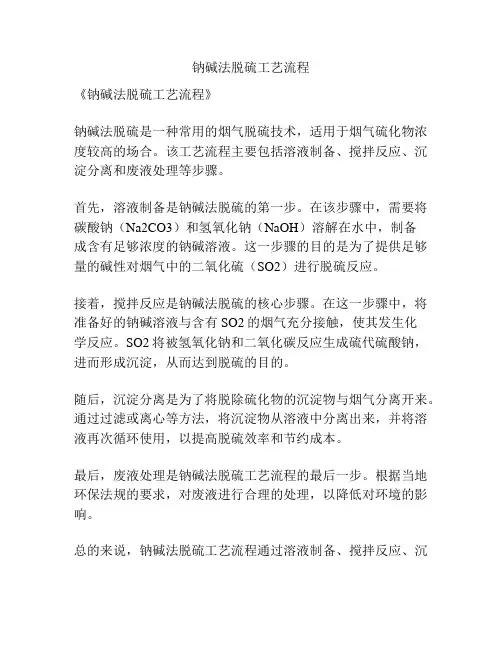 钠碱法脱硫工艺流程

《钠碱法脱硫工艺流程》

钠碱法脱硫是一种常用的烟气脱硫技术，适用于烟气硫化物浓度较高的场合。该工艺流程主要包括溶液制备、搅拌反应、沉淀分离和废液处理等步骤。

首先，溶液制备是钠碱法脱硫的第一步。在该步骤中，需要将碳酸钠（Na2CO3）和氢氧化钠（NaOH）溶解在水中，制备成含有足够浓度的钠碱溶液。这一步骤的目的是为了提供足够量的碱性对烟气中的二氧化硫（SO2）进行脱硫反应。

接着，搅拌反应是钠碱法脱硫的核心步骤。在这一步骤中，将准备好的钠碱溶液与含有 SO2 的烟气充分接触，使其发生化学反应。SO2 将被氢氧化钠和二氧化碳反应生成硫代硫酸钠，进而形成沉淀，从而达到脱硫的目的。

随后，沉淀分离是为了将脱除硫化物的沉淀物与烟气分离开来。通过过滤或离心等方法，将沉淀物从溶液中分离出来，并将溶液再次循环使用，以提高脱硫效率和节约成本。

最后，废液处理是钠碱法脱硫工艺流程的最后一步。根据当地环保法规的要求，对废液进行合理的处理，以降低对环境的影响。

总的来说，钠碱法脱硫工艺流程通过溶液制备、搅拌反应、沉